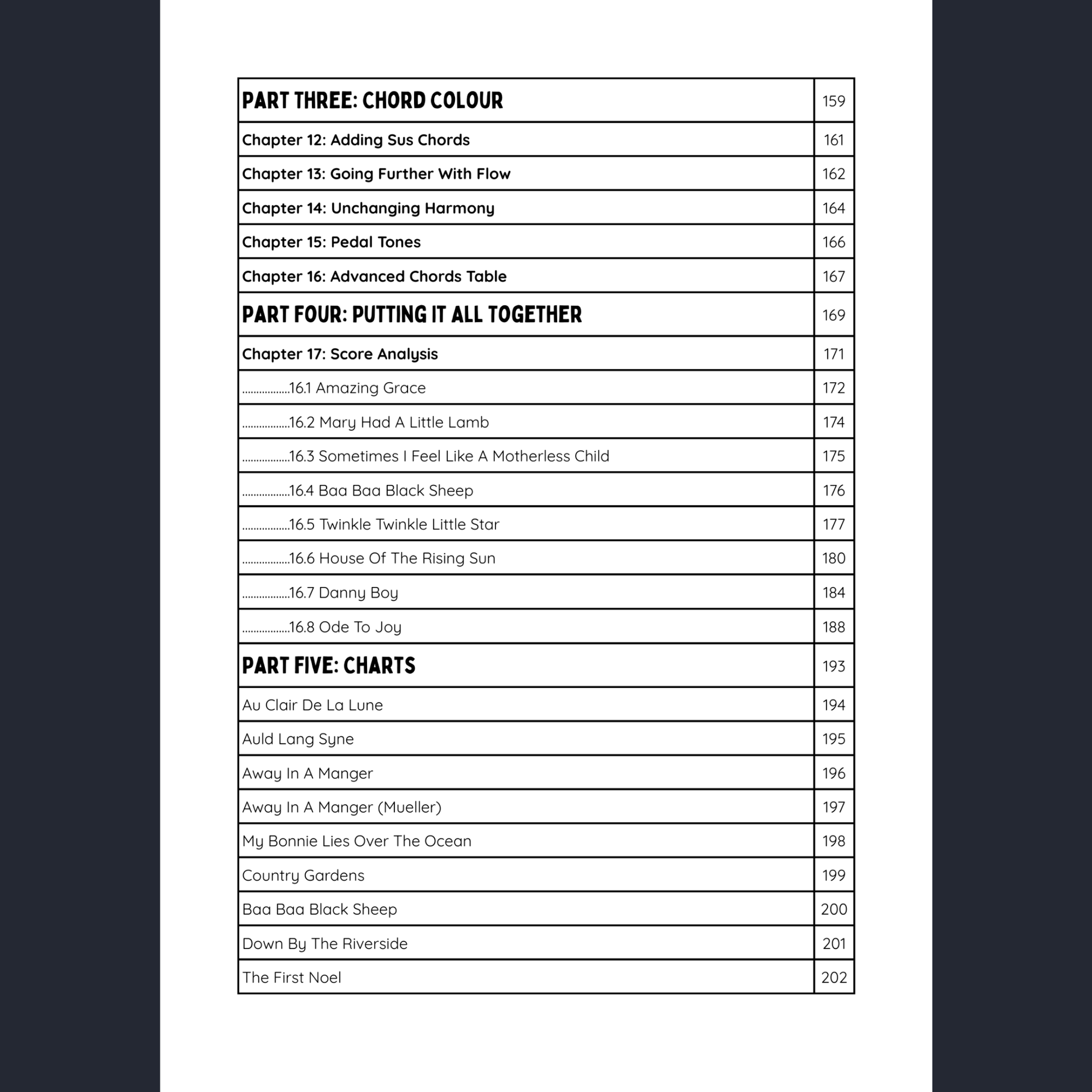 | PART THREE: CHORD COLOUR | 159 |
|---|---|
| Chapter 12: Adding Sus Chords | 161 |
| Chapter 13: Going Further With Flow | 162 |
| Chapter 14: Unchanging Harmony | 164 |
| Chapter 15: Pedal Tones | 166 |
| Chapter 16: Advanced Chords Table | 167 |
| PART FOUR: PUTTING IT ALL TOGETHER | 169 |
| Chapter 17: Score Analysis | 171 |
| ..................16.1 Amazing Grace | 172 |
| ..................16.2 Mary Had A Little Lamb | 174 |
| ..................16.3 Sometimes I Feel Like A Motherless Child | 175 |
| ..................16.4 Baa Baa Black Sheep | 176 |
| ..................16.5 Twinkle Twinkle Little Star | 177 |
| ..................16.6 House Of The Rising Sun | 180 |
| ..................16.7 Danny Boy | 184 |
| ..................16.8 Ode To Joy | 188 |
| PART FIVE: CHARTS | 193 |
| Au Clair De La Lune | 194 |
| Auld Lang Syne | 195 |
| Away In A Manger | 196 |
| Away In A Manger (Mueller) | 197 |
| My Bonnie Lies Over The Ocean | 198 |
| Country Gardens | 199 |
| Baa Baa Black Sheep | 200 |
| Down By The Riverside | 201 |
| The First Noel | 202 |